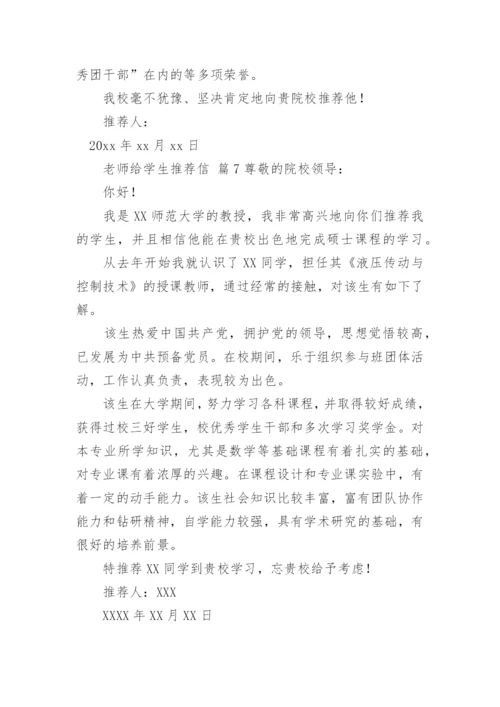 秀团干部”在内的等多项荣誉。

我校毫不犹豫、坚决肯定地向贵院校推荐他！

推荐人：

20xx 年 xx 月 xx 日

老师给学生推荐信 篇 7 尊敬的院校领导：

你好！

我是 XX 师范大学的教授，我非常高兴地向你们推荐我的学生，并且相信他能在贵校出色地完成硕士课程的学习。

从去年开始我就认识了 XX 同学，担任其《液压传动与控制技术》的授课教师，通过经常的接触，对该生有如下了解。

该生热爱中国共产党，拥护党的领导，思想觉悟较高，已发展为中共预备党员。在校期间，乐于组织参与班团体活动，工作认真负责，表现较为出色。

该生在大学期间，努力学习各科课程，并取得较好成绩，获得过校三好学生，校优秀学生干部和多次学习奖学金。对本专业所学知识，尤其是数学等基础课程有着扎实的基础，对专业课有着浓厚的兴趣。在课程设计和专业课实验中，有着一定的动手能力。该生社会知识比较丰富，富有团队协作能力和钻研精神，自学能力较强，具有学术研究的基础，有很好的培养前景。

特推荐 XX 同学到贵校学习，忘贵校给予考虑！

推荐人：XXX

XXXX 年 XX 月 XX 日